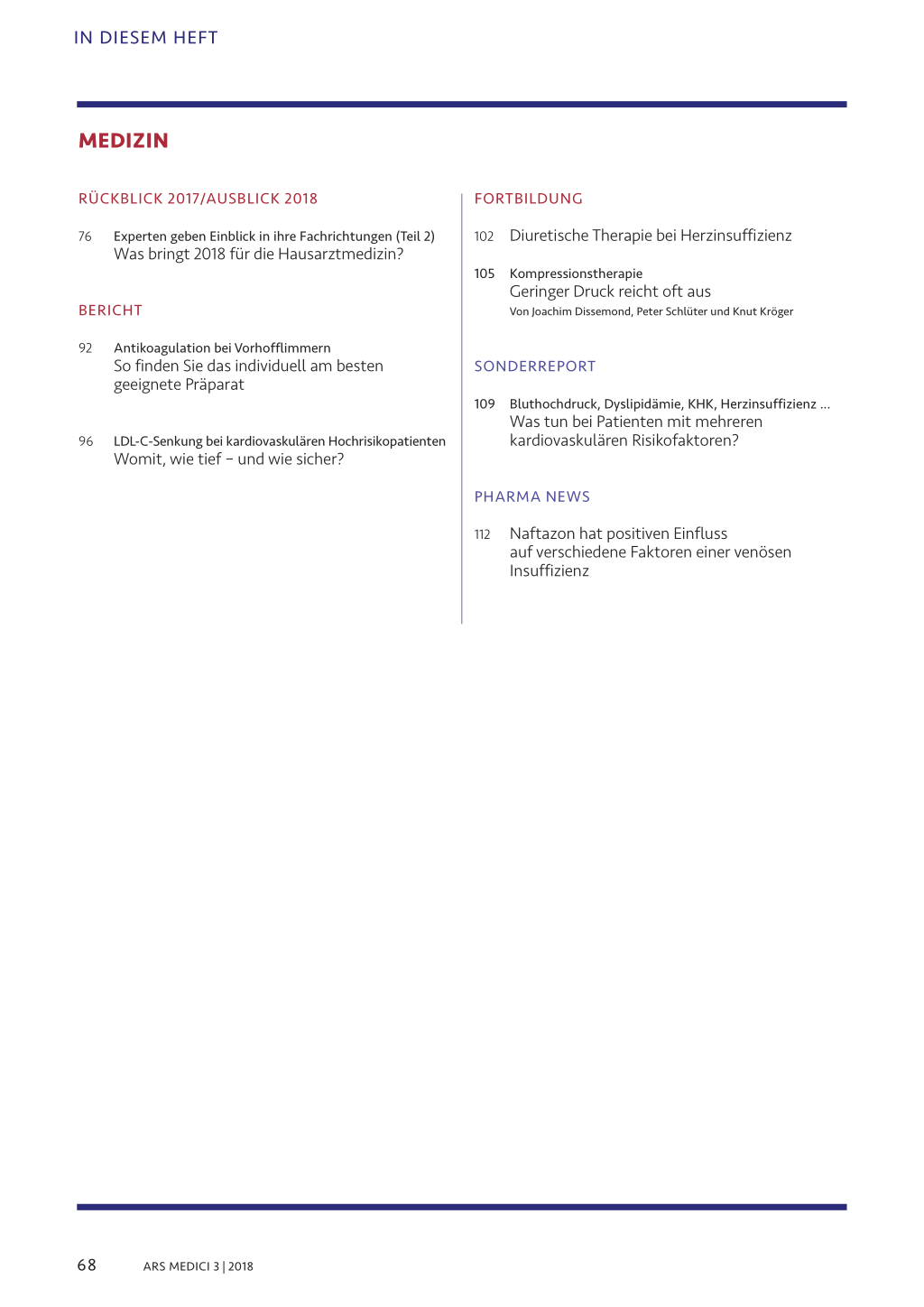 IN DIESEM HEFT

MEDIZIN

RÜCKBLICK 2017/AUSBLICK 2018

76 Experten geben Einblick in ihre Fachrichtungen (Teil 2)
Was bringt 2018 für die Hausarztmedizin?

BERICHT

92 Antikoagulation bei Vorhofflimmern
So finden Sie das individuell am besten geeignete Präparat

96 LDL-C-Senkung bei kardiovaskulären Hochrisikopatienten
Womit, wie tief – und wie sicher?

FORTBILDUNG

102 Diuretische Therapie bei Herzinsuffizienz

105 Kompressionstherapie
Geringer Druck reicht oft aus
Von Joachim Dissemond, Peter Schlüter und Knut Kröger

SONDERREPORT

109 Bluthochdruck, Dyslipidämie, KHK, Herzinsuffizienz ...
Was tun bei Patienten mit mehreren kardiovaskulären Risikofaktoren?

PHARMA NEWS

112 Naftazon hat positiven Einfluss auf verschiedene Faktoren einer venösen Insuffizienz

68 ARS MEDICI 3 | 2018